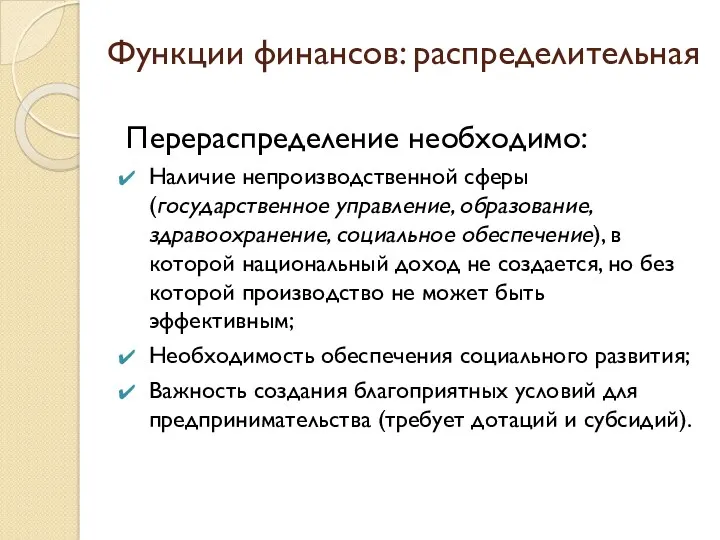 Функции финансов: распределительная

Перераспределение необходимо:

✔ Наличие непроизводственной сферы (государственное управление, образование, здравоохранение, социальное обеспечение), в которой национальный доход не создается, но без которой производство не может быть эффективным;

✔ Необходимость обеспечения социального развития;

✔ Важность создания благоприятных условий для предпринимательства (требует дотаций и субсидий).